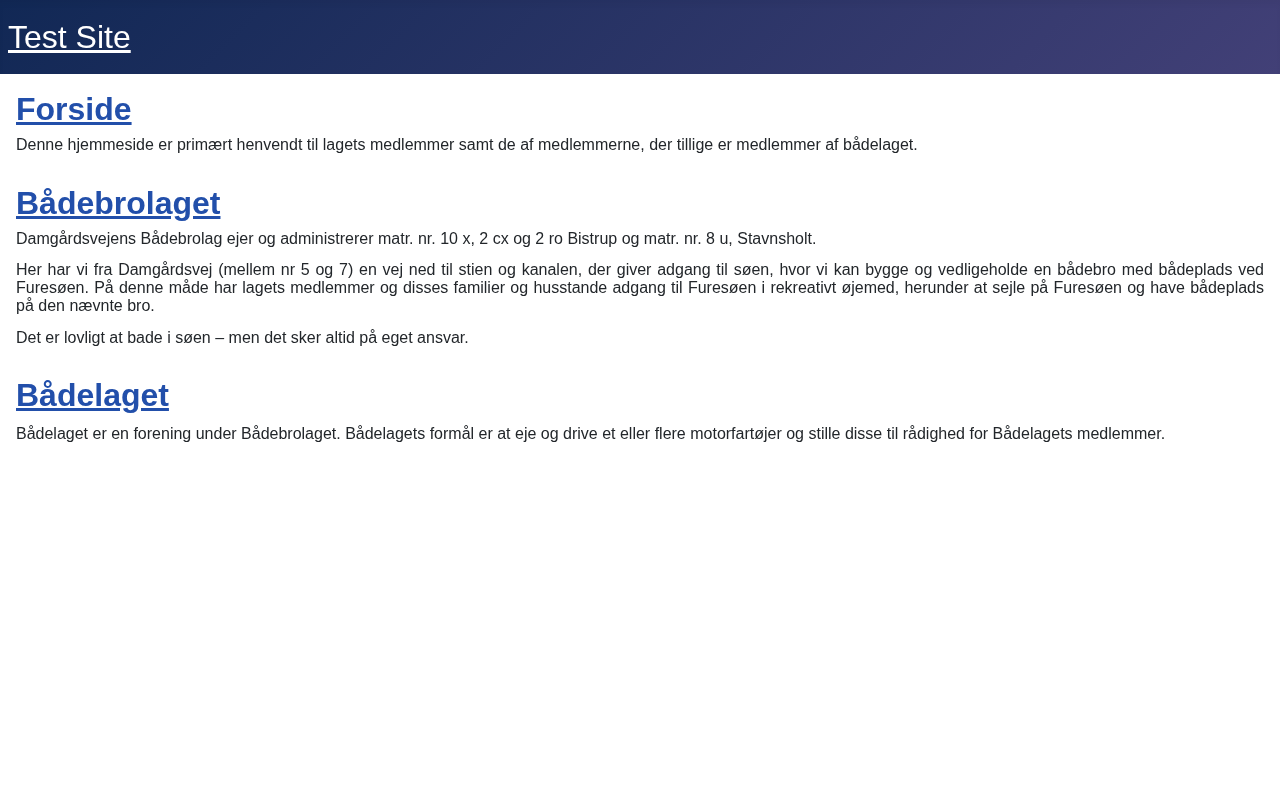 Test Site

Forside

Denne hjemmeside er primært henvendt til lagets medlemmer samt de af medlemmerne, der tillige er medlemmer af bådelaget.

Bådebrolaget

Damgårdsvejens Bådebrolag ejer og administrerer matr. nr. 10 x, 2 cx og 2 ro Bistrup og matr. nr. 8 u, Stavnsholt.

Her har vi fra Damgårdsvej (mellem nr 5 og 7) en vej ned til stien og kanalen, der giver adgang til søen, hvor vi kan bygge og vedligeholde en bådebro med bådeplads ved Furesøen. På denne måde har lagets medlemmer og disses familier og husstande adgang til Furesøen i rekreativt øjemed, herunder at sejle på Furesøen og have bådeplads på den nævnte bro.

Det er lovligt at bade i søen – men det sker altid på eget ansvar.

Bådelaget

Bådelaget er en forening under Bådebrolaget. Bådelagets formål er at eje og drive et eller flere motorfartøjer og stille disse til rådighed for Bådelagets medlemmer.